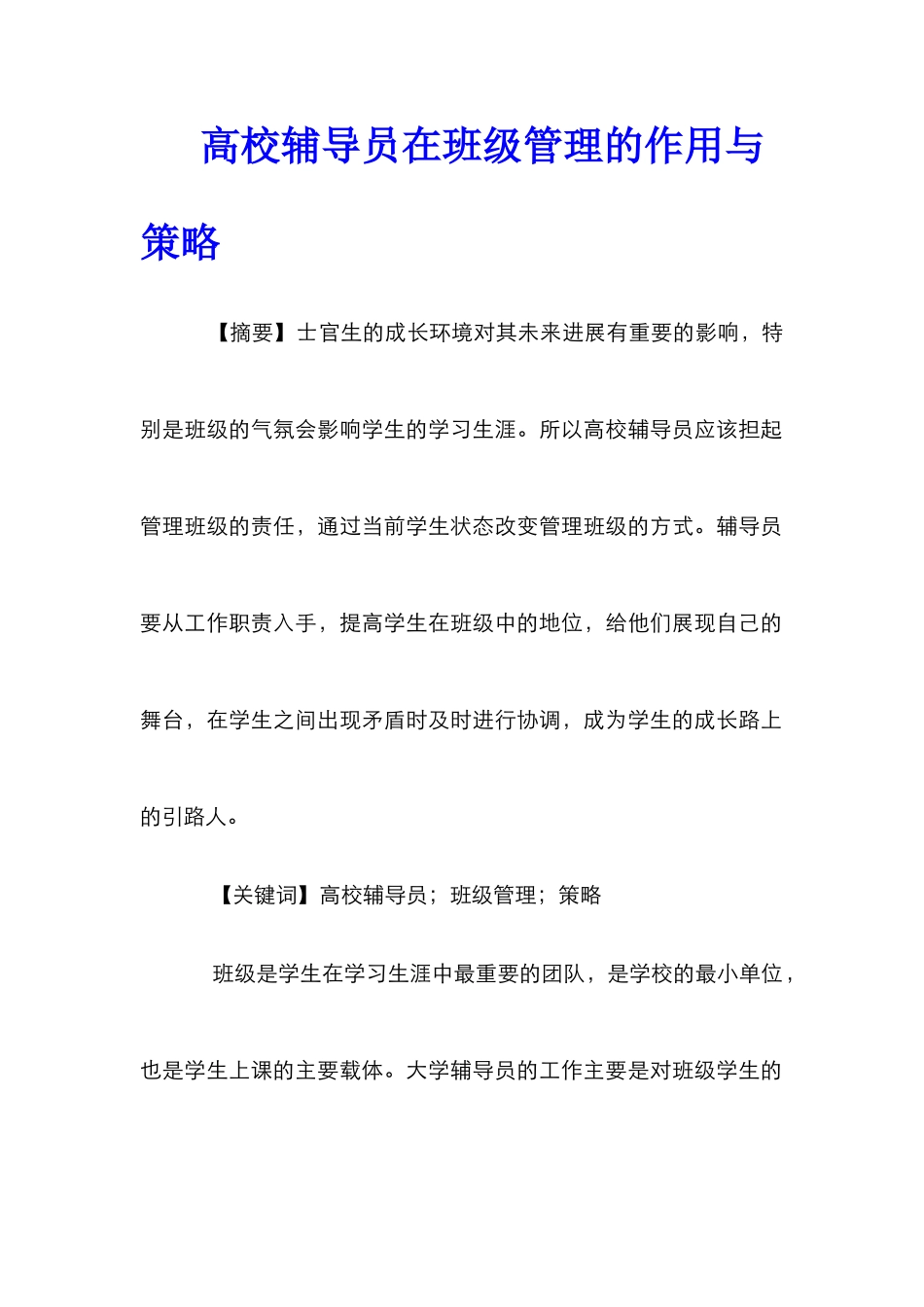 高校辅导员在班级管理的作用与策略

【摘要】士官生的成长环境对其未来进展有重要的影响，特别是班级的气氛会影响学生的学习生涯。所以高校辅导员应该担起管理班级的责任，通过当前学生状态改变管理班级的方式。辅导员要从工作职责入手，提高学生在班级中的地位，给他们展现自己的舞台，在学生之间出现矛盾时及时进行协调，成为学生的成长路上的引路人。

【关键词】高校辅导员；班级管理；策略

班级是学生在学习生涯中最重要的团队，是学校的最小单位，也是学生上课的主要载体。大学辅导员的工作主要是对班级学生的